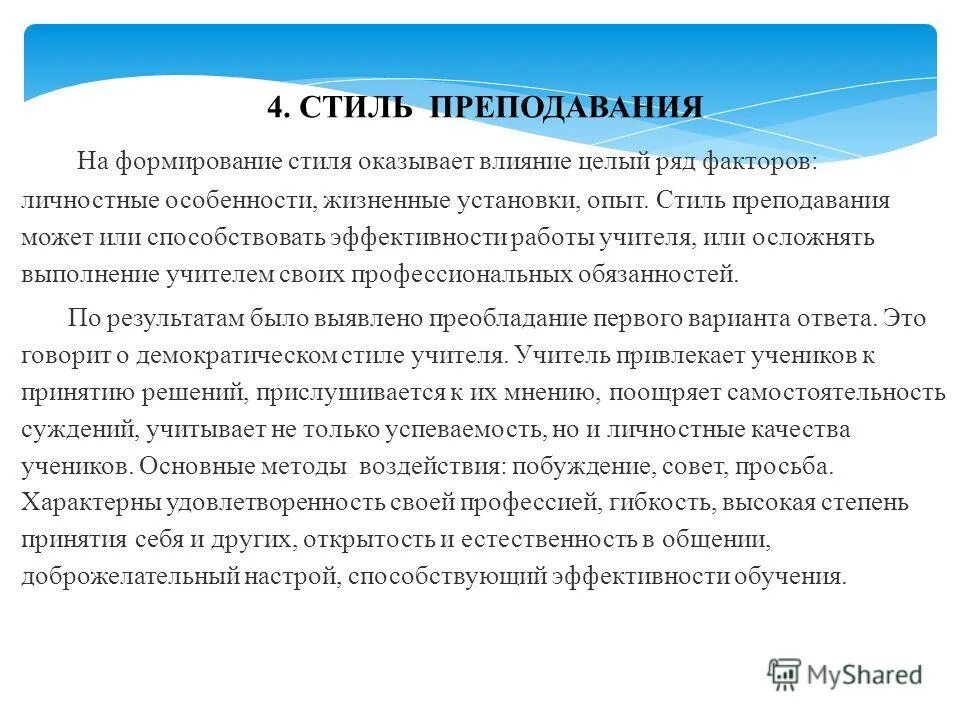 4. СТИЛЬ ПРЕПОДАВАНИЯ

На формирование стиля оказывает влияние целый ряд факторов: личностные особенности, жизненные установки, опыт. Стиль преподавания может или способствовать эффективности работы учителя, или осложнять выполнение учителем своих профессиональных обязанностей.

По результатам было выявлено преобладание первого варианта ответа. Это говорит о демократическом стиле учителя. Учитель привлекает учеников к принятию решений, прислушивается к их мнению, поощряет самостоятельность суждений, учитывает не только успеваемость, но и личностные качества учеников. Основные методы воздействия: побуждение, совет, просьба. Характерны удовлетворенность своей профессией, гибкость, высокая степень принятия себя и других, открытость и естественность в общении, доброжелательный настрой, способствующий эффективности обучения.

MyShared